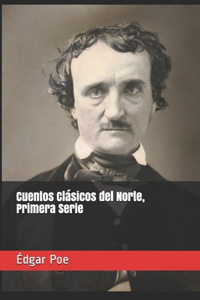 Cuentos Clásicos del Norte, Primera Serie

Édgar Poe